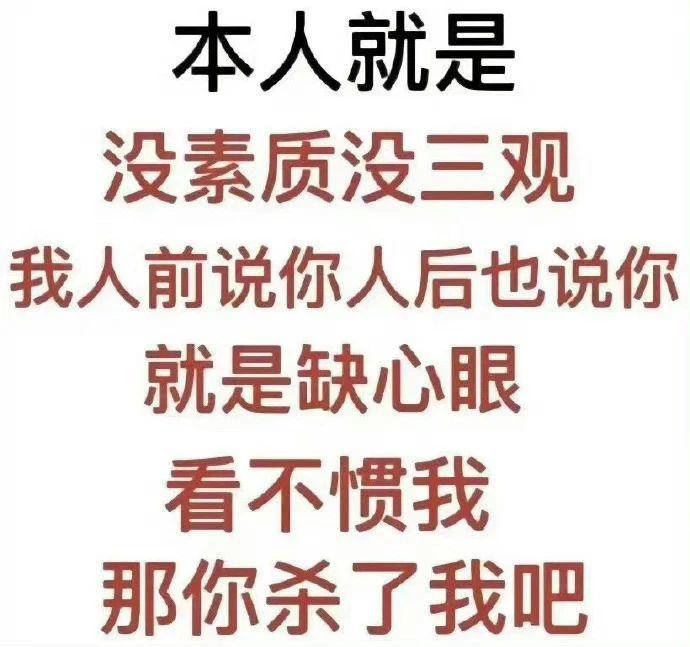 本人就是

没素质没三观

我人前说你人后也说你

就是缺心眼

看不惯我

那你杀了我吧